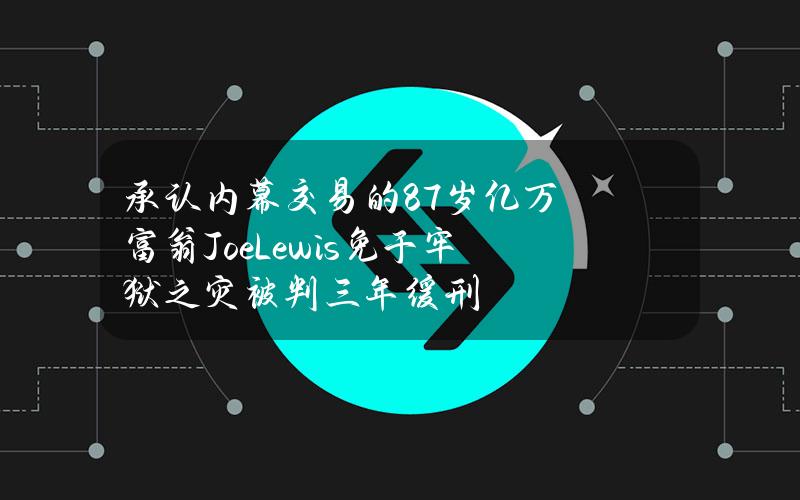 承认内幕交易的87岁亿万富翁JoeLewis免于牢狱之灾被判三年缓刑